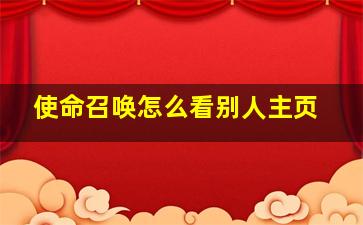 使命召唤怎么看别人主页